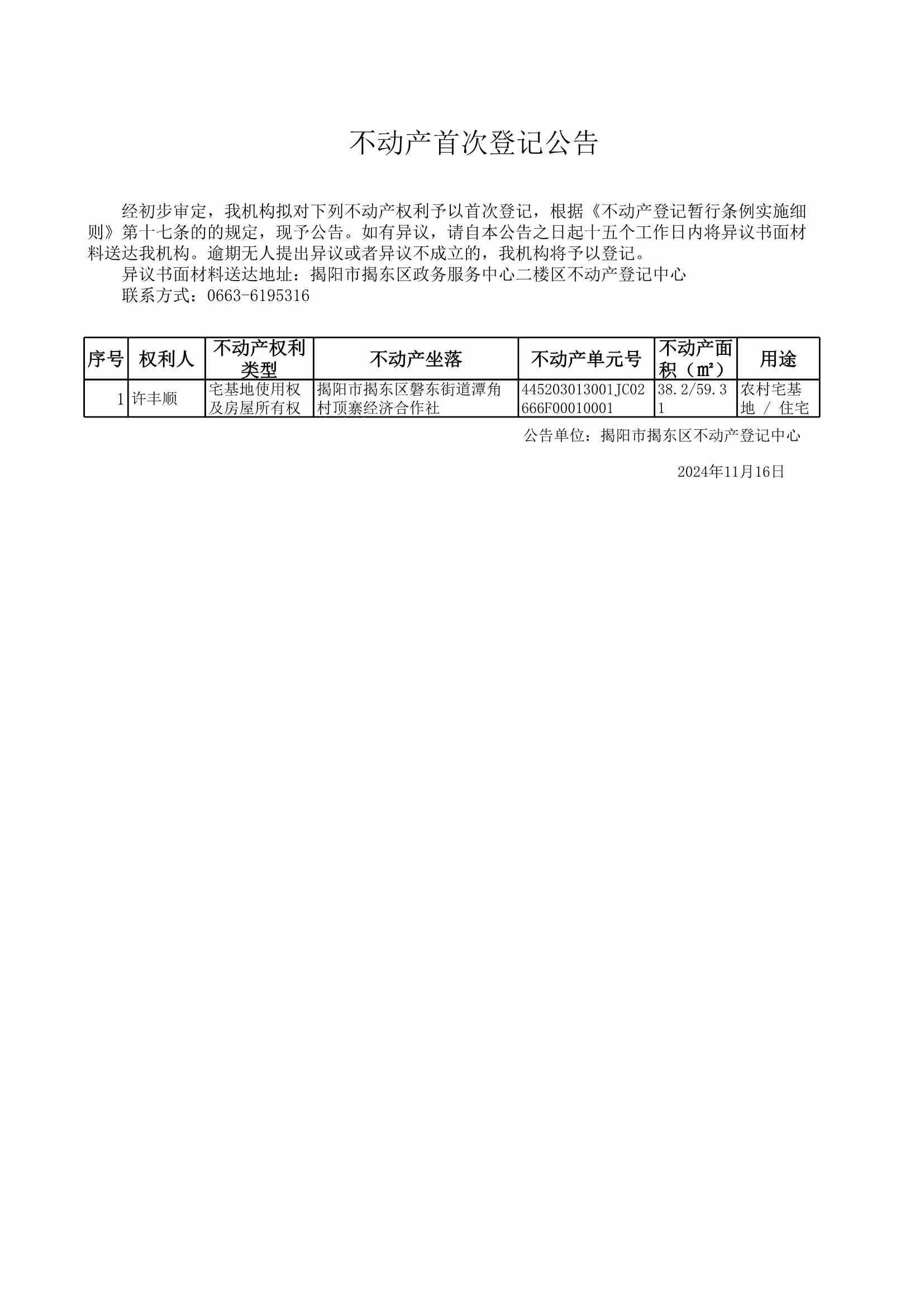 不动产首次登记公告

经初步审定，我机构拟对下列不动产权利予以首次登记，根据《不动产登记暂行条例实施细则》第十七条的的规定，现予公告。如有异议，请自本公告之日起十五个工作日内将异议书面材料送达我机构。逾期无人提出异议或者异议不成立的，我机构将予以登记。

异议书面材料送达地址：揭阳市揭东区政务服务中心二楼区不动产登记中心

联系方式：0663-6195316

| 序号 | 权利人 | 不动产权利类型 | 不动产坐落 | 不动产单元号 | 不动产面积（㎡） | 用途 |
|---|---|---|---|---|---|---|
| 1 | 许丰顺 | 宅基地使用权及房屋所有权 | 揭阳市揭东区磐东街道潭角村顶寨经济合作社 | 445203013001JC02666F00010001 | 38.2/59.31 | 农村宅基地 / 住宅 |

公告单位：揭阳市揭东区不动产登记中心

2024年11月16日